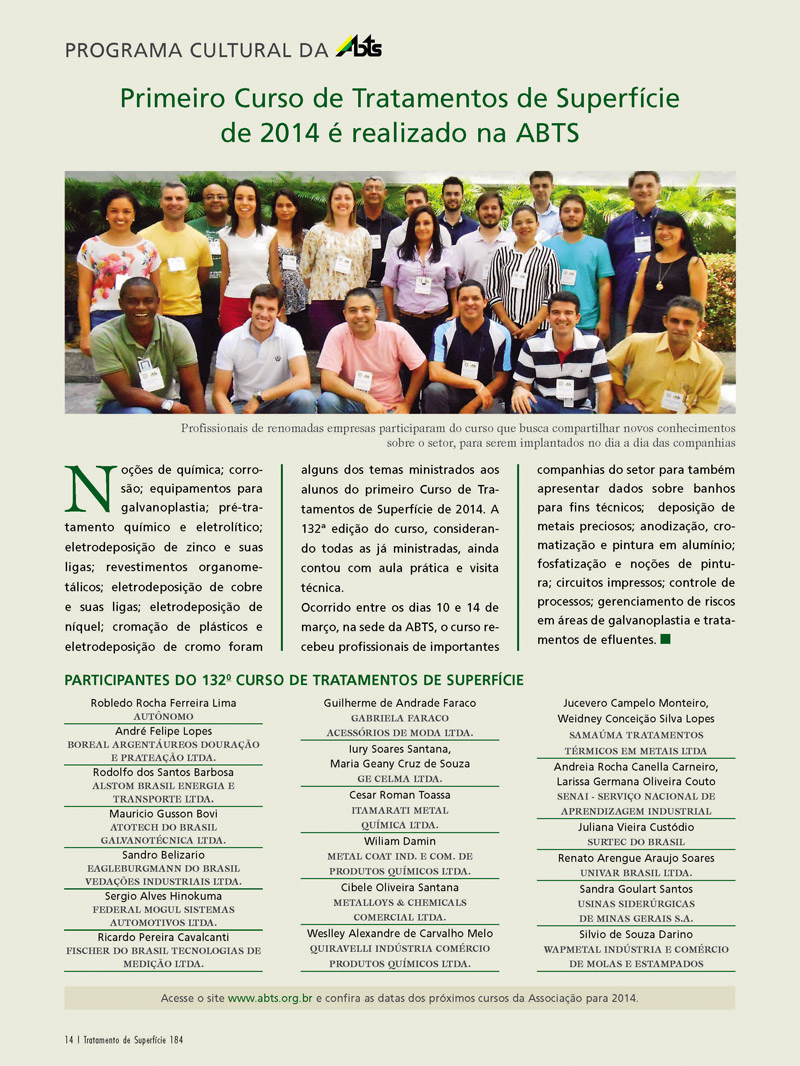 PROGRAMA CULTURAL DA ABTS

Primeiro Curso de Tratamentos de Superfície de 2014 é realizado na ABTS

Profissionais de renomadas empresas participaram do curso que busca compartilhar novos conhecimentos sobre o setor, para serem implantados no dia a dia das companhias

Noções de química; corrosão; equipamentos para galvanoplastia; pré-tratamento químico e eletrolítico; eletrodeposição de zinco e suas ligas; revestimentos organometálicos; eletrodeposição de cobre e suas ligas; eletrodeposição de níquel; cromação de plásticos e eletrodeposição de cromo foram alguns dos temas ministrados aos alunos do primeiro Curso de Tratamentos de Superfície de 2014. A 132ª edição do curso, considerando todas as já ministradas, ainda contou com aula prática e visita técnica.

Ocorrido entre os dias 10 e 14 de março, na sede da ABTS, o curso recebeu profissionais de importantes companhias do setor para também apresentar dados sobre banhos para fins técnicos; deposição de metais preciosos; anodização, cromatização e pintura em alumínio; fosfatização e noções de pintura; circuitos impressos; controle de processos; gerenciamento de riscos em áreas de galvanoplastia e tratamentos de efluentes.

PARTICIPANTES DO 132º CURSO DE TRATAMENTOS DE SUPERFÍCIE

Robledo Rocha Ferreira Lima
AUTÔNOMO
André Felipe Lopes
BOREAL ARGENTÁUREOS DOURAÇÃO E PRATEAÇÃO LTDA.
Rodolfo dos Santos Barbosa
ALSTOM BRASIL ENERGIA E TRANSPORTE LTDA.
Mauricio Gusson Bovi
ATOTECH DO BRASIL GALVANOTÉCNICA LTDA.
Sandro Belizario
EAGLEBURGMANN DO BRASIL VEDAÇÕES INDUSTRIAIS LTDA.
Sergio Alves Hinokuma
FEDERAL MOGUL SISTEMAS AUTOMOTIVOS LTDA.
Ricardo Pereira Cavalcanti
FISCHER DO BRASIL TECNOLOGIAS DE MEDIÇÃO LTDA.

Guilherme de Andrade Faraco
GABRIELA FARACO ACESSÓRIOS DE MODA LTDA.
Iury Soares Santana,
Maria Geany Cruz de Souza
GE CELMA LTDA.
Cesar Roman Toassa
ITAMARATI METAL QUÍMICA LTDA.
Wiliam Damin
METAL COAT IND. E COM. DE PRODUTOS QUÍMICOS LTDA.
Cibele Oliveira Santana
METALLOYS & CHEMICALS COMERCIAL LTDA.
Weslley Alexandre de Carvalho Melo
QUIRAVELLI INDÚSTRIA COMÉRCIO PRODUTOS QUÍMICOS LTDA.

Jucevero Campelo Monteiro,
Weidney Conceição Silva Lopes
SAMAÚMA TRATAMENTOS TÉRMICOS EM METAIS LTDA
Andreia Rocha Canella Carneiro,
Larissa Germana Oliveira Couto
SENAI - SERVIÇO NACIONAL DE APRENDIZAGEM INDUSTRIAL
Juliana Vieira Custódio
SURTEC DO BRASIL
Renato Arengue Araujo Soares
UNIVAR BRASIL LTDA.
Sandra Goulart Santos
USINAS SIDERÚRGICAS DE MINAS GERAIS S.A.
Silvio de Souza Darino
WAPMETAL INDÚSTRIA E COMÉRCIO DE MOLAS E ESTAMPADOS

Acesse o site www.abts.org.br e confira as datas dos próximos cursos da Associação para 2014.

14 | Tratamento de Superfície 184